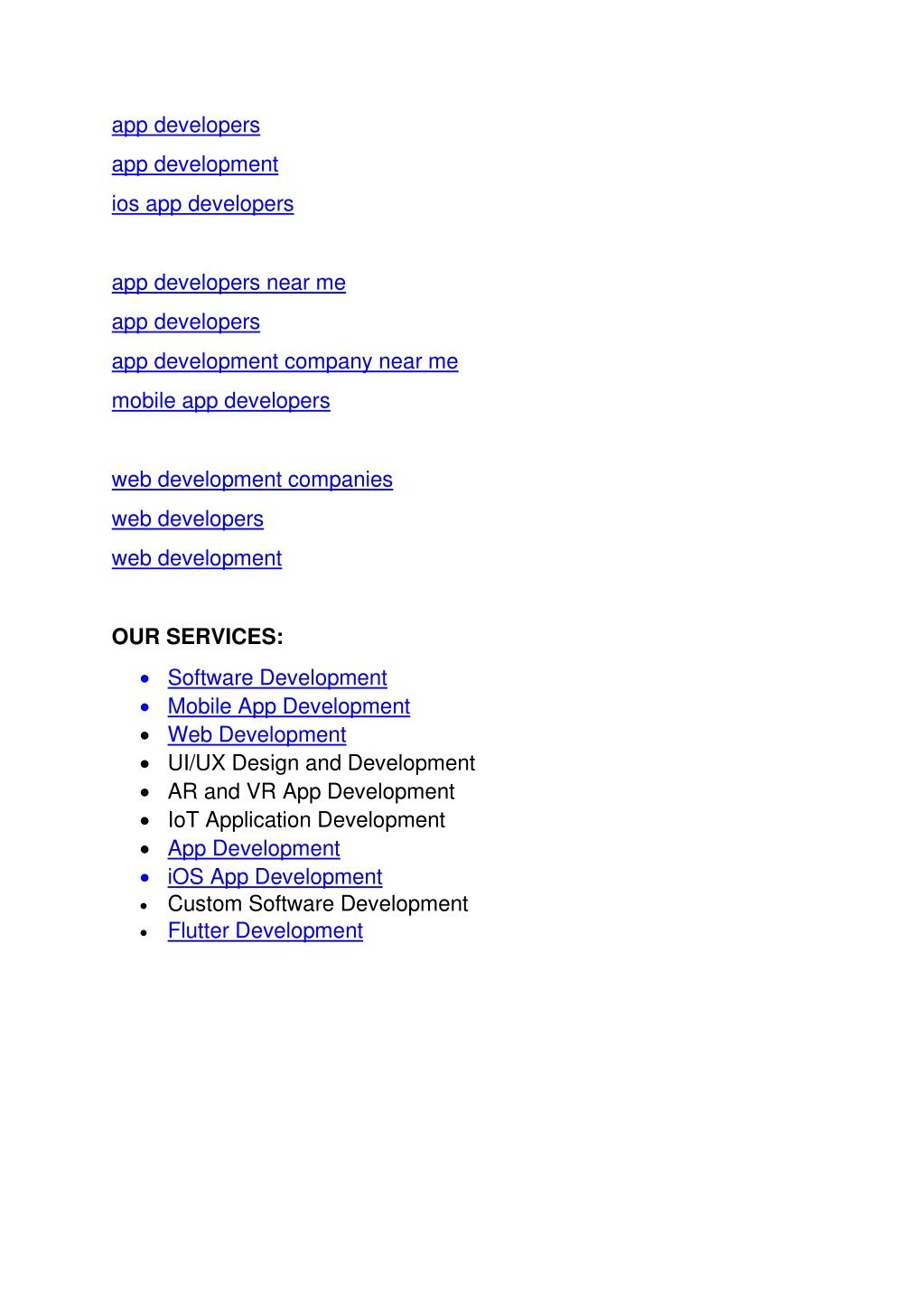 app developers
app development
ios app developers

app developers near me
app developers
app development company near me
mobile app developers

web development companies
web developers
web development

OUR SERVICES:

- Software Development
- Mobile App Development
- Web Development
- UI/UX Design and Development
- AR and VR App Development
- IoT Application Development
- App Development
- iOS App Development
- Custom Software Development
- Flutter Development